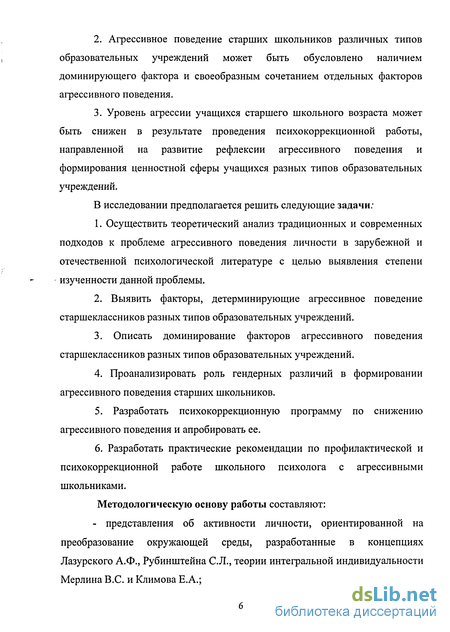 2. Агрессивное поведение старших школьников различных типов образовательных учреждений может быть обусловлено наличием доминирующего фактора и своеобразным сочетанием отдельных факторов агрессивного поведения.

3. Уровень агрессии учащихся старшего школьного возраста может быть снижен в результате проведения психокоррекционной работы, направленной на развитие рефлексии агрессивного поведения и формирования ценностной сферы учащихся разных типов образовательных учреждений.

В исследовании предполагается решить следующие задачи:

1. Осуществить теоретический анализ традиционных и современных подходов к проблеме агрессивного поведения личности в зарубежной и отечественной психологической литературе с целью выявления степени изученности данной проблемы.

2. Выявить факторы, детерминирующие агрессивное поведение старшеклассников разных типов образовательных учреждений.

3. Описать доминирование факторов агрессивного поведения старшеклассников разных типов образовательных учреждений.

4. Проанализировать роль гендерных различий в формировании агрессивного поведения старших школьников.

5. Разработать психокоррекционную программу по снижению агрессивного поведения и апробировать ее.

6. Разработать практические рекомендации по профилактической и психокоррекционной работе школьного психолога с агрессивными школьниками.

Методологическую основу работы составляют:

- представления об активности личности, ориентированной на преобразование окружающей среды, разработанные в концепциях Лазурского А.Ф., Рубинштейна С.Л., теории интегральной индивидуальности Мерлина В.С. и Климова Е.А.;

6

dsLib.net
библиотека диссертаций